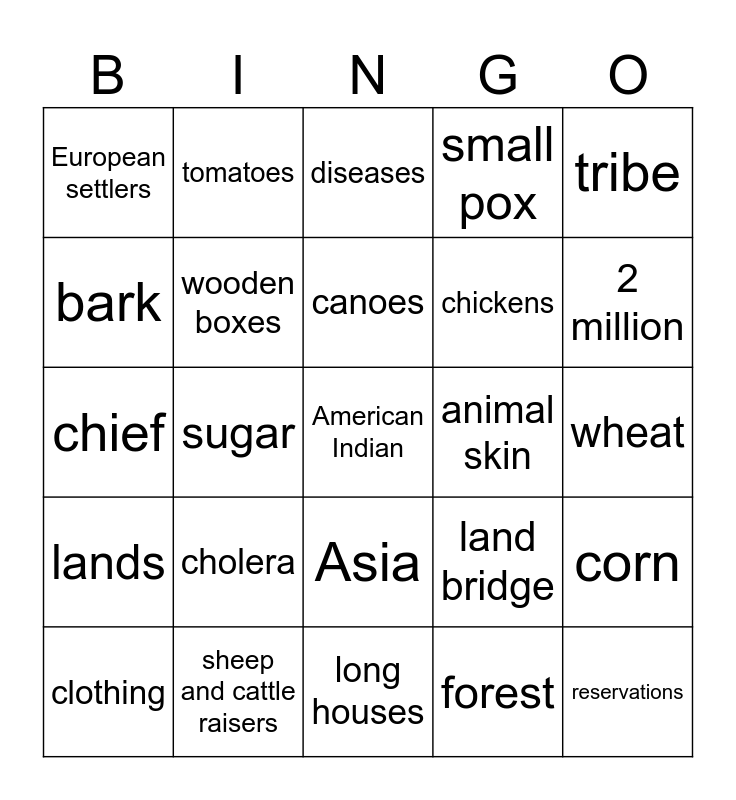 | B | I | N | G | O |
|---|---|---|---|---|
| European settlers | tomatoes | diseases | small pox | tribe |
| bark | wooden boxes | canoes | chickens | 2 million |
| chief | sugar | American Indian | animal skin | wheat |
| lands | cholera | Asia | land bridge | corn |
| clothing | sheep and cattle raisers | long houses | forest | reservations |